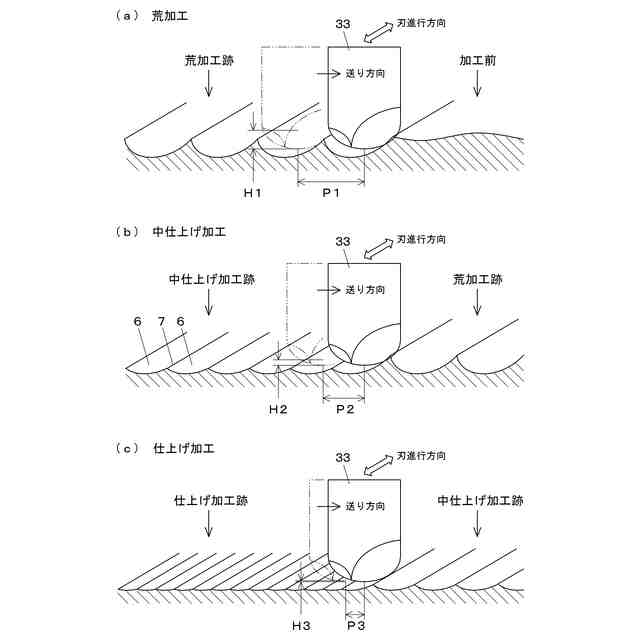 （a） 荒加工

33
刃進行方向
荒加工跡
送り方向
加工前
H1
P1

（b） 中仕上げ加工

33
刃進行方向
中仕上げ加工跡
送り方向
荒加工跡
6 7 6
H2
P2

（c） 仕上げ加工

33
刃進行方向
仕上げ加工跡
送り方向
中仕上げ加工跡
H3
P3